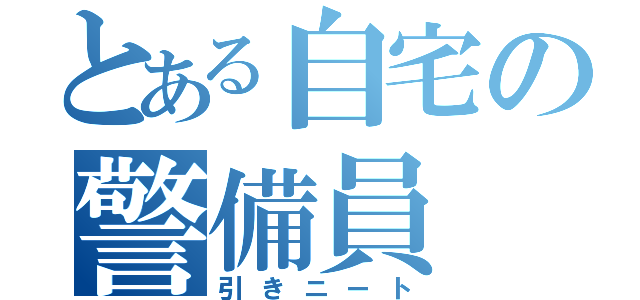 とある自宅の警備員
引きニート